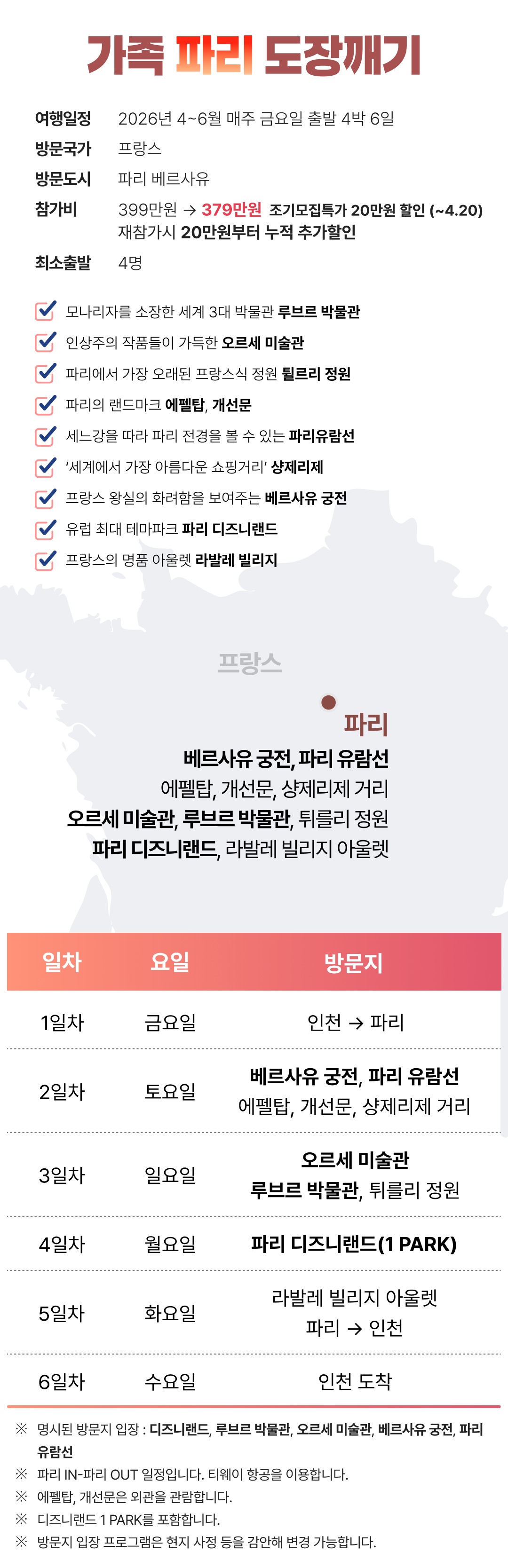 가족 파리 도장깨기

여행일정 2026년 4~6월 매주 금요일 출발 4박 6일

방문국가 프랑스

방문도시 파리 베르사유

참가비 399만원 → 379만원 조기모집특가 20만원 할인 (~4.20)
재참가시 20만원부터 누적 추가할인

최소출발 4명

☑ 모나리자를 소장한 세계 3대 박물관 루브르 박물관
☑ 인상주의 작품들이 가득한 오르세 미술관
☑ 파리에서 가장 오래된 프랑스식 정원 튈르리 정원
☑ 파리의 랜드마크 에펠탑, 개선문
☑ 세느강을 따라 파리 전경을 볼 수 있는 파리유람선
☑ '세계에서 가장 아름다운 쇼핑거리' 샹제리제
☑ 프랑스 왕실의 화려함을 보여주는 베르사유 궁전
☑ 유럽 최대 테마파크 파리 디즈니랜드
☑ 프랑스의 명품 아울렛 라발레 빌리지

프랑스

파리

베르사유 궁전, 파리 유람선
에펠탑, 개선문, 샹제리제 거리
오르세 미술관, 루브르 박물관, 튀를리 정원
파리 디즈니랜드, 라발레 빌리지 아울렛

| 일차 | 요일 | 방문지 |
|---|---|---|
| 1일차 | 금요일 | 인천 → 파리 |
| 2일차 | 토요일 | 베르사유 궁전, 파리 유람선 에펠탑, 개선문, 샹제리제 거리 |
| 3일차 | 일요일 | 오르세 미술관 루브르 박물관, 튀를리 정원 |
| 4일차 | 월요일 | 파리 디즈니랜드(1 PARK) |
| 5일차 | 화요일 | 라발레 빌리지 아울렛 파리 → 인천 |
| 6일차 | 수요일 | 인천 도착 |

※ 명시된 방문지 입장 : 디즈니랜드, 루브르 박물관, 오르세 미술관, 베르사유 궁전, 파리 유람선
※ 파리 IN-파리 OUT 일정입니다. 티웨이 항공을 이용합니다.
※ 에펠탑, 개선문은 외관을 관람합니다.
※ 디즈니랜드 1 PARK를 포함합니다.
※ 방문지 입장 프로그램은 현지 사정 등을 감안해 변경 가능합니다.